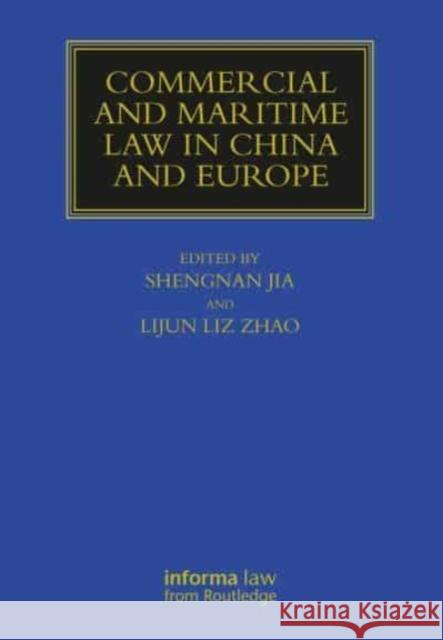 COMMERCIAL AND MARITIME LAW IN CHINA AND EUROPE

EDITED BY
SHENGNAN JIA
AND
LIJUN LIZ ZHAO

informa law
from Routledge